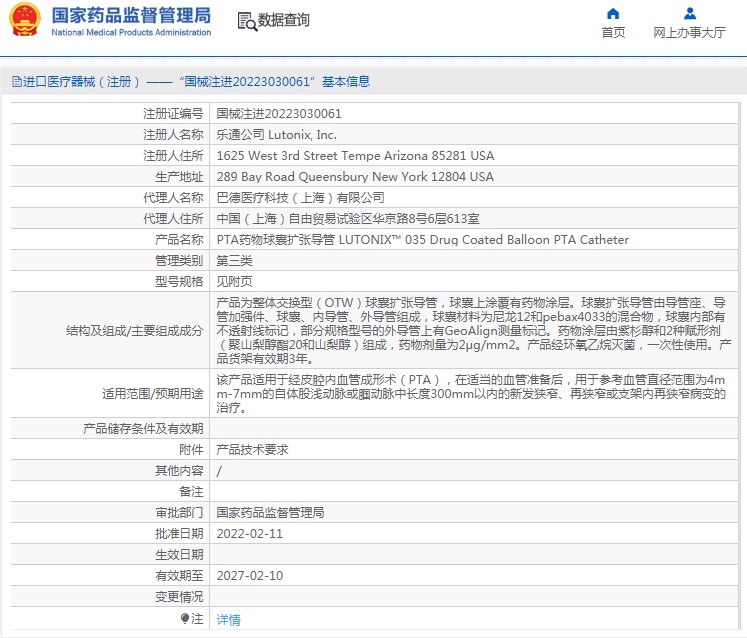 国家药品监督管理局
National Medical Products Administration

数据查询

首页
网上办事大厅

进口医疗器械（注册）——“国械注进20223030061”基本信息

| | |
|---|---|
| 注册证编号 | 国械注进20223030061 |
| 注册人名称 | 乐通公司 Lutonix, Inc. |
| 注册人住所 | 1625 West 3rd Street Tempe Arizona 85281 USA |
| 生产地址 | 289 Bay Road Queensbury New York 12804 USA |
| 代理人名称 | 巴德医疗科技（上海）有限公司 |
| 代理人住所 | 中国（上海）自由贸易试验区华京路8号6层613室 |
| 产品名称 | PTA药物球囊扩张导管 LUTONIX™ 035 Drug Coated Balloon PTA Catheter |
| 管理类别 | 第三类 |
| 型号规格 | 见附页 |
| 结构及组成/主要组成成分 | 产品为整体交换型（OTW）球囊扩张导管，球囊上涂覆有药物涂层。球囊扩张导管由导管座、导管加强件、球囊、内导管、外导管组成，球囊材料为尼龙12和pebax4033的混合物，球囊内部有不透射线标记，部分规格型号的外导管上有GeoAlign测量标记。药物涂层由紫杉醇和2种赋形剂（聚山梨醇酯20和山梨醇）组成，药物剂量为2μg/mm2。产品经环氧乙烷灭菌，一次性使用。产品货架有效期3年。 |
| 适用范围/预期用途 | 该产品适用于经皮腔内血管成形术（PTA），在适当的血管准备后，用于参考血管直径范围为4mm-7mm的自体股浅动脉或腘动脉中长度300mm以内的新发狭窄、再狭窄或支架内再狭窄病变的治疗。 |
| 产品储存条件及有效期 | |
| 附件 | 产品技术要求 |
| 其他内容 | / |
| 备注 | |
| 审批部门 | 国家药品监督管理局 |
| 批准日期 | 2022-02-11 |
| 生效日期 | |
| 有效期至 | 2027-02-10 |
| 变更情况 | |
| 注 | 详情 |